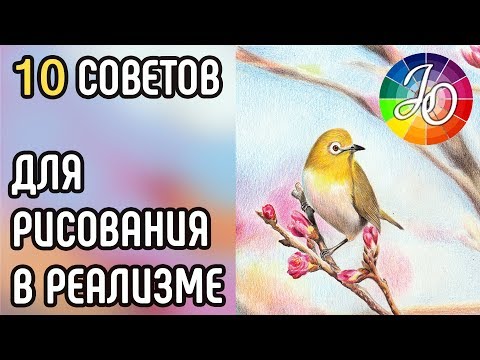 10 СОВЕТОВ

ДЛЯ
РИСОВАНИЯ
В РЕАЛИЗМЕ

Ю